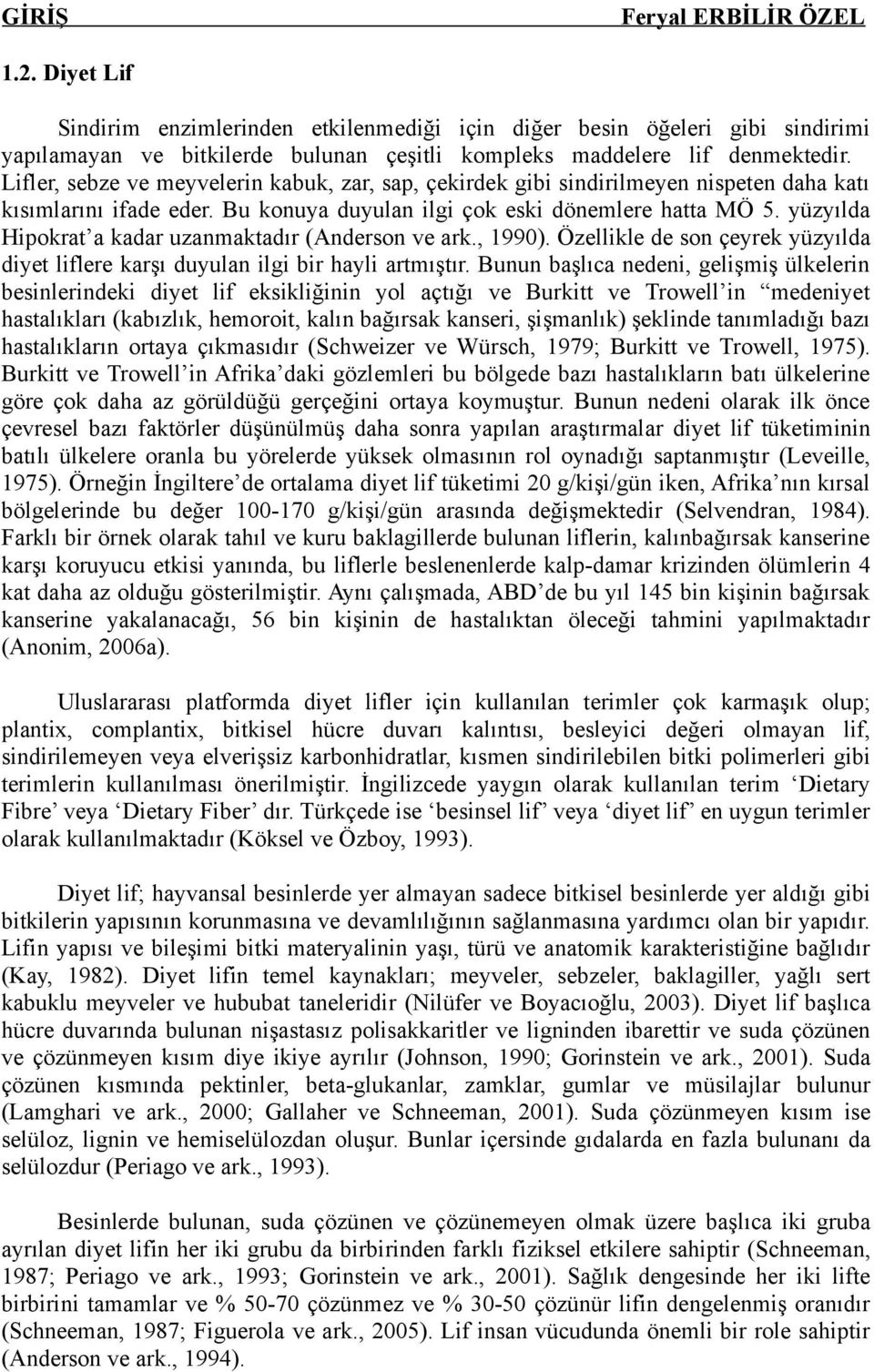 GİRİŞ Feryal ERBİLİR ÖZEL

1.2. Diyet Lif

Sindirim enzimlerinden etkilenmediği için diğer besin öğeleri gibi sindirimi yapılamayan ve bitkilerde bulunan çeşitli kompleks maddelere lif denmektedir. Lifler, sebze ve meyvelerin kabuk, zar, sap, çekirdek gibi sindirilmeyen nispeten daha katı kısımlarını ifade eder. Bu konuya duyulan ilgi çok eski dönemlere hatta MÖ 5. yüzyılda Hipokrat'a kadar uzanmaktadır (Anderson ve ark., 1990). Özellikle de son çeyrek yüzyılda diyet liflere karşı duyulan ilgi bir hayli artmıştır. Bunun başlıca nedeni, gelişmiş ülkelerin besinlerindeki diyet lif eksikliğinin yol açtığı ve Burkitt ve Trowell'in "medeniyet hastalıkları (kabızlık, hemoroit, kalın bağırsak kanseri, şişmanlık) şeklinde tanımladığı bazı hastalıkların ortaya çıkmasıdır (Schweizer ve Würsch, 1979; Burkitt ve Trowell, 1975). Burkitt ve Trowell'in Afrika'daki gözlemleri bu bölgede bazı hastalıkların batı ülkelerine göre çok daha az görüldüğü gerçeğini ortaya koymuştur. Bunun nedeni olarak ilk önce çevresel bazı faktörler düşünülmüş daha sonra yapılan araştırmalar diyet lif tüketiminin batılı ülkelere oranla bu yörelerde yüksek olmasının rol oynadığı saptanmıştır (Leveille, 1975). Örneğin İngiltere'de ortalama diyet lif tüketimi 20 g/kişi/gün iken, Afrika'nın kırsal bölgelerinde bu değer 100-170 g/kişi/gün arasında değişmektedir (Selvendran, 1984). Farklı bir örnek olarak tahıl ve kuru baklagillerde bulunan liflerin, kalınbağırsak kanserine karşı koruyucu etkisi yanında, bu liflerle beslenenlerde kalp-damar krizinden ölümlerin 4 kat daha az olduğu gösterilmiştir. Aynı çalışmada, ABD'de bu yıl 145 bin kişinin bağırsak kanserine yakalanacağı, 56 bin kişinin de hastalıktan öleceği tahmini yapılmaktadır (Anonim, 2006a).

Uluslararası platformda diyet lifler için kullanılan terimler çok karmaşık olup; plantix, complantix, bitkisel hücre duvarı kalıntısı, besleyici değeri olmayan lif, sindirilemeyen veya elverişsiz karbonhidratlar, kısmen sindirilebilen bitki polimerleri gibi terimlerin kullanılması önerilmiştir. İngilizcede yaygın olarak kullanılan terim 'Dietary Fibre' veya 'Dietary Fiber' dır. Türkçede ise 'besinsel lif' veya 'diyet lif' en uygun terimler olarak kullanılmaktadır (Köksel ve Özboy, 1993).

Diyet lif; hayvansal besinlerde yer almayan sadece bitkisel besinlerde yer aldığı gibi bitkilerin yapısının korunmasına ve devamlılığının sağlanmasına yardımcı olan bir yapıdır. Lifin yapısı ve bileşimi bitki materyalinin yaşı, türü ve anatomik karakteristiğine bağlıdır (Kay, 1982). Diyet lifin temel kaynakları; meyveler, sebzeler, baklagiller, yağlı sert kabuklu meyveler ve hububat taneleridir (Nilüfer ve Boyacıoğlu, 2003). Diyet lif başlıca hücre duvarında bulunan nişastasız polisakkaritler ve ligninden ibarettir ve suda çözünen ve çözünmeyen kısım diye ikiye ayrılır (Johnson, 1990; Gorinstein ve ark., 2001). Suda çözünen kısmında pektinler, beta-glukanlar, zamklar, gumlar ve müsilajlar bulunur (Lamghari ve ark., 2000; Gallaher ve Schneeman, 2001). Suda çözünmeyen kısım ise selüloz, lignin ve hemiselülozdan oluşur. Bunlar içersinde gıdalarda en fazla bulunanı da selülozdur (Periago ve ark., 1993).

Besinlerde bulunan, suda çözünen ve çözünmeyen olmak üzere başlıca iki gruba ayrılan diyet lifin her iki grubu da birbirinden farklı fiziksel etkilere sahiptir (Schneeman, 1987; Periago ve ark., 1993; Gorinstein ve ark., 2001). Sağlık dengesinde her iki lifte birbirini tamamlar ve % 50-70 çözünmez ve % 30-50 çözünür lifin dengelenmiş oranıdır (Schneeman, 1987; Figuerola ve ark., 2005). Lif insan vücudunda önemli bir role sahiptir (Anderson ve ark., 1994).